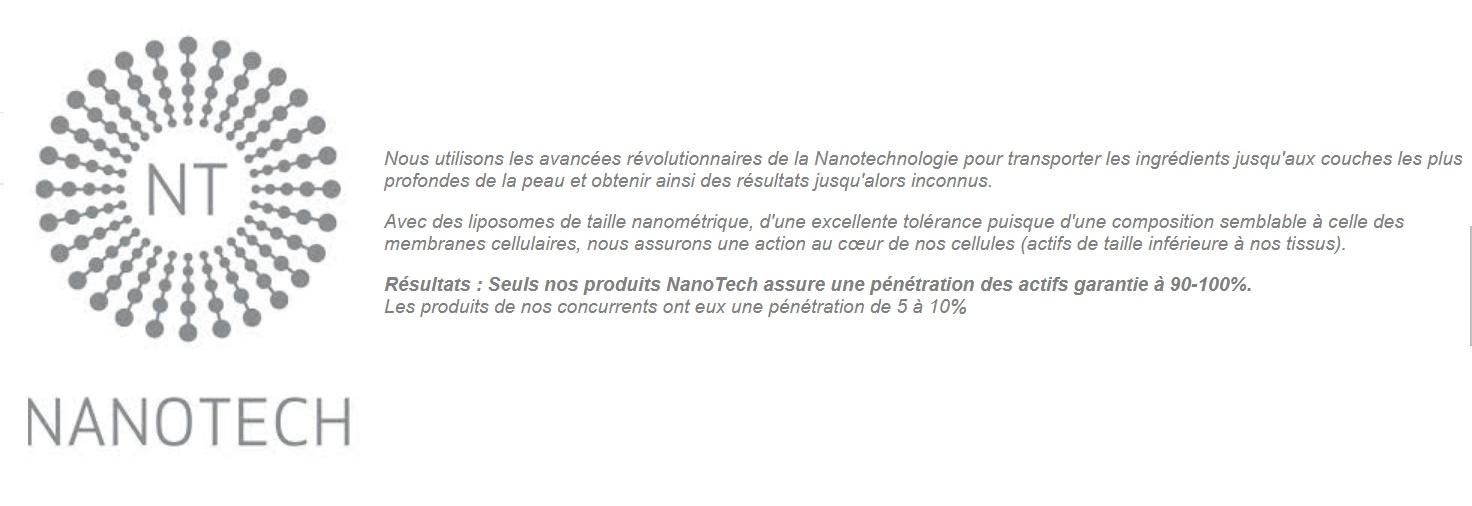 NT

NANOTECH

Nous utilisons les avancées révolutionnaires de la Nanotechnologie pour transporter les ingrédients jusqu'aux couches les plus profondes de la peau et obtenir ainsi des résultats jusqu'alors inconnus.

Avec des liposomes de taille nanométrique, d'une excellente tolérance puisque d'une composition semblable à celle des membranes cellulaires, nous assurons une action au cœur de nos cellules (actifs de taille inférieure à nos tissus).

Résultats : Seuls nos produits NanoTech assure une pénétration des actifs garantie à 90-100%.
Les produits de nos concurrents ont eux une pénétration de 5 à 10%